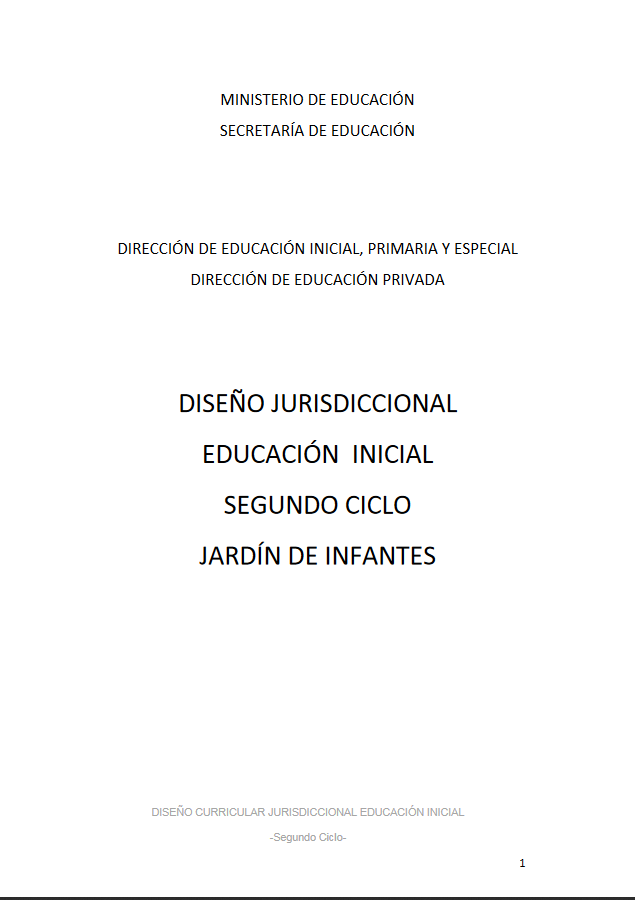 MINISTERIO DE EDUCACIÓN
SECRETARÍA DE EDUCACIÓN

DIRECCIÓN DE EDUCACIÓN INICIAL, PRIMARIA Y ESPECIAL
DIRECCIÓN DE EDUCACIÓN PRIVADA

DISEÑO JURISDICCIONAL
EDUCACIÓN INICIAL
SEGUNDO CICLO
JARDÍN DE INFANTES

DISEÑO CURRICULAR JURISDICCIONAL EDUCACIÓN INICIAL
-Segundo Ciclo-

1